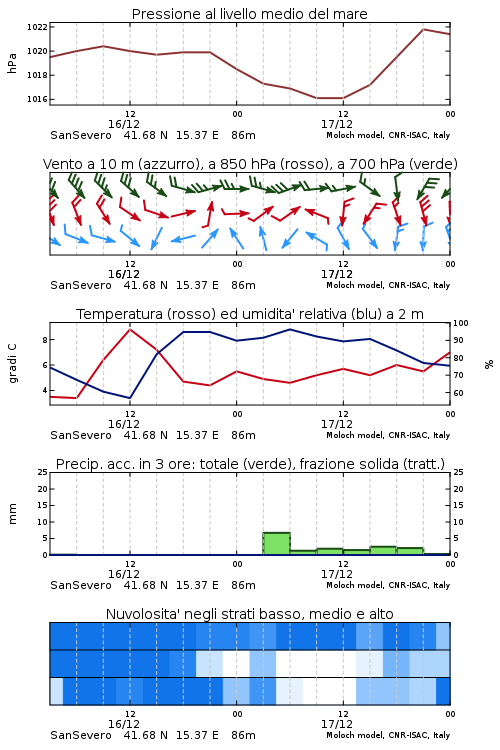 Pressione al livello medio del mare

hPa

1022
1020
1018
1016

12
16/12
00
12
17/12
00

SanSevero 41.68 N 15.37 E 86m
Moloch model, CNR-ISAC, Italy

Vento a 10 m (azzurro), a 850 hPa (rosso), a 700 hPa (verde)

12
16/12
00
12
17/12
00

SanSevero 41.68 N 15.37 E 86m
Moloch model, CNR-ISAC, Italy

Temperatura (rosso) ed umidita' relativa (blu) a 2 m

gradi C

8
6
4

100
90
80
70
60

%

12
16/12
00
12
17/12
00

SanSevero 41.68 N 15.37 E 86m
Moloch model, CNR-ISAC, Italy

Precip. acc. in 3 ore: totale (verde), frazione solida (tratt.)

mm

25
20
15
10
5
0

25
20
15
10
5
0

12
16/12
00
12
17/12
00

SanSevero 41.68 N 15.37 E 86m
Moloch model, CNR-ISAC, Italy

Nuvolosita' negli strati basso, medio e alto

12
16/12
00
12
17/12
00

SanSevero 41.68 N 15.37 E 86m
Moloch model, CNR-ISAC, Italy